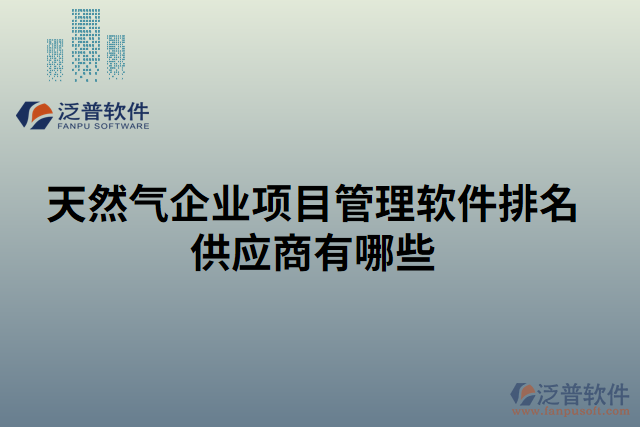 泛普软件
FANPU SOFTWARE

天然气企业项目管理软件排名供应商有哪些

泛普软件
www.fanpusoft.com